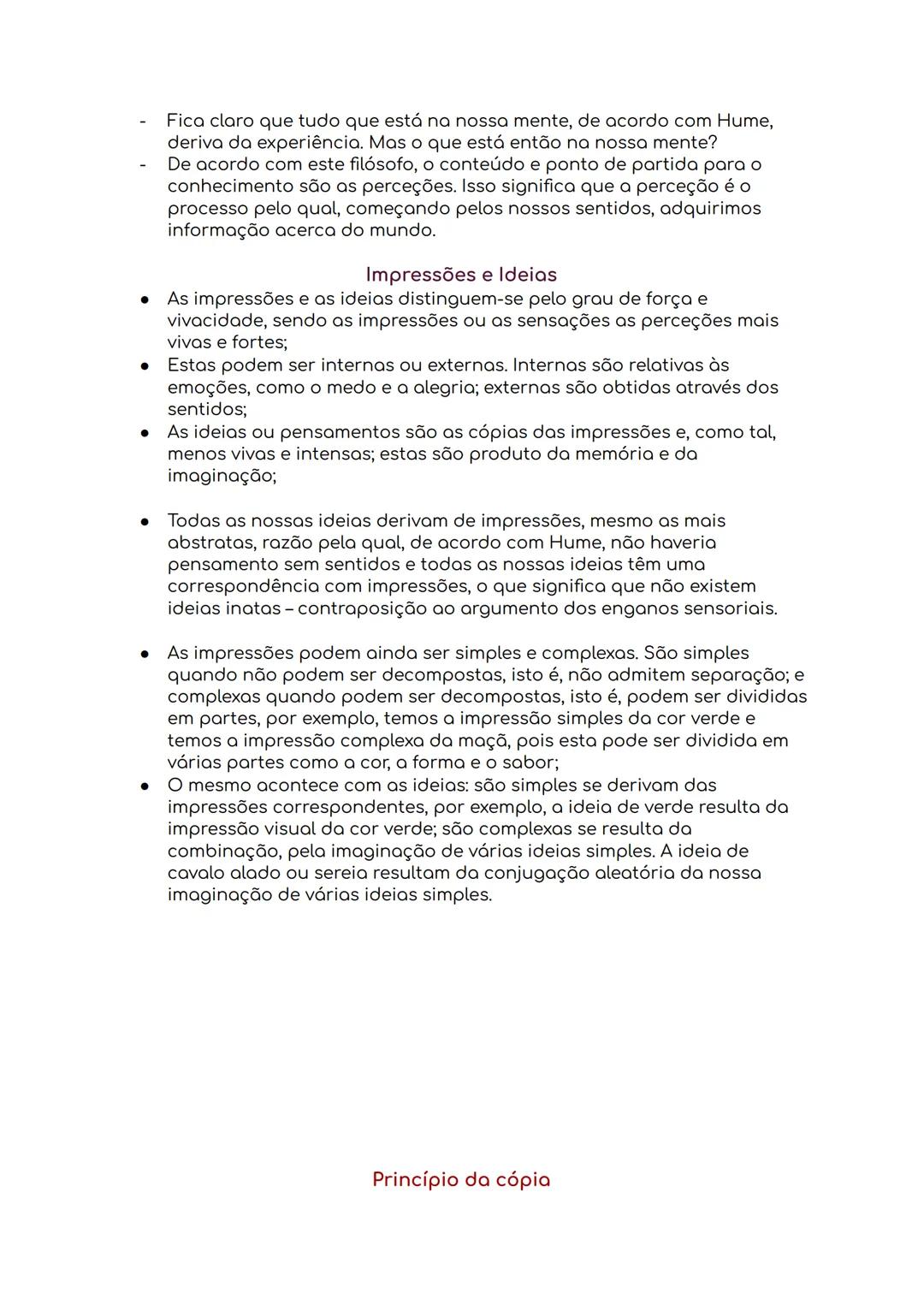 - Fica claro que tudo que está na nossa mente, de acordo com Hume, deriva da experiência. Mas o que está então na nossa mente?
- De acordo com este filósofo, o conteúdo e ponto de partida para o conhecimento são as perceções. Isso significa que a perceção é o processo pelo qual, começando pelos nossos sentidos, adquirimos informação acerca do mundo.

Impressões e Ideias

● As impressões e as ideias distinguem-se pelo grau de força e vivacidade, sendo as impressões ou as sensações as perceções mais vivas e fortes;
● Estas podem ser internas ou externas. Internas são relativas às emoções, como o medo e a alegria; externas são obtidas através dos sentidos;
● As ideias ou pensamentos são as cópias das impressões e, como tal, menos vivas e intensas; estas são produto da memória e da imaginação;

● Todas as nossas ideias derivam de impressões, mesmo as mais abstratas, razão pela qual, de acordo com Hume, não haveria pensamento sem sentidos e todas as nossas ideias têm uma correspondência com impressões, o que significa que não existem ideias inatas – contraposição ao argumento dos enganos sensoriais.

● As impressões podem ainda ser simples e complexas. São simples quando não podem ser decompostas, isto é, não admitem separação; e complexas quando podem ser decompostas, isto é, podem ser divididas em partes, por exemplo, temos a impressão simples da cor verde e temos a impressão complexa da maçã, pois esta pode ser dividida em várias partes como a cor, a forma e o sabor;
● O mesmo acontece com as ideias: são simples se derivam das impressões correspondentes, por exemplo, a ideia de verde resulta da impressão visual da cor verde; são complexas se resulta da combinação, pela imaginação de várias ideias simples. A ideia de cavalo alado ou sereia resultam da conjugação aleatória da nossa imaginação de várias ideias simples.

Princípio da cópia